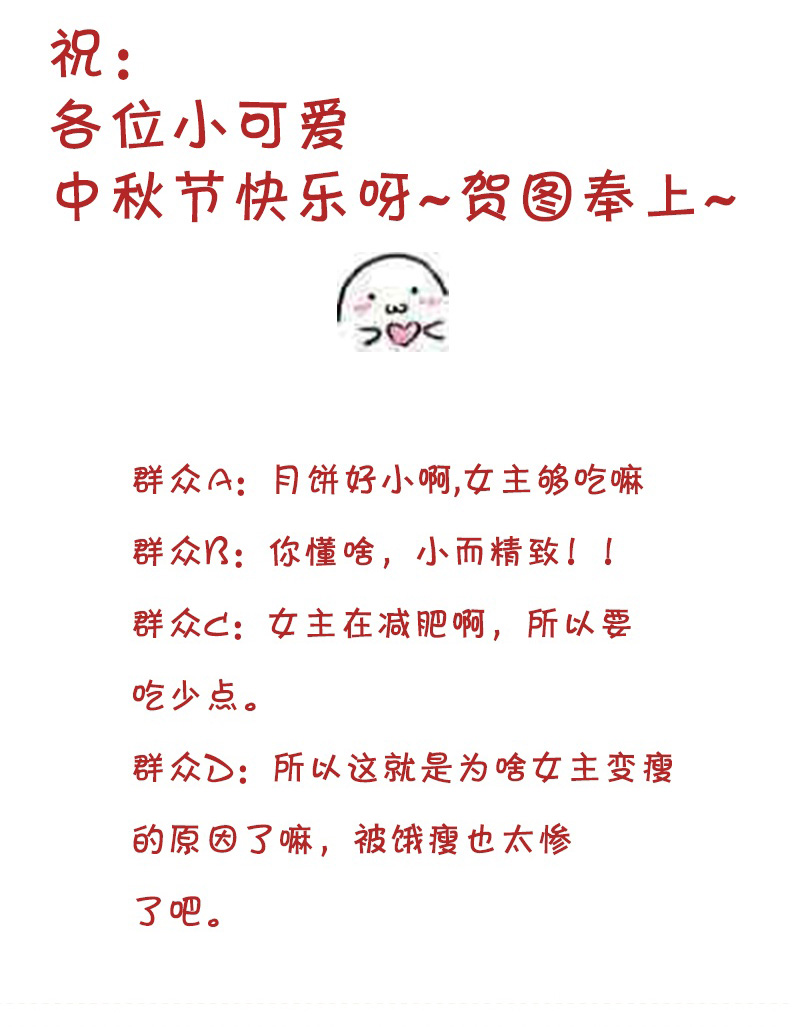 祝：
各位小可爱
中秋节快乐呀~贺图奉上~

群众A：月饼好小啊,女主够吃嘛
群众B：你懂啥，小而精致！！
群众C：女主在减肥啊，所以要吃少点。
群众D：所以这就是为啥女主变瘦的原因了嘛，被饿瘦也太惨了吧。